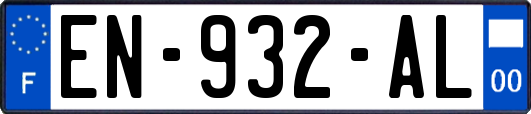 F
EN-932-AL
00